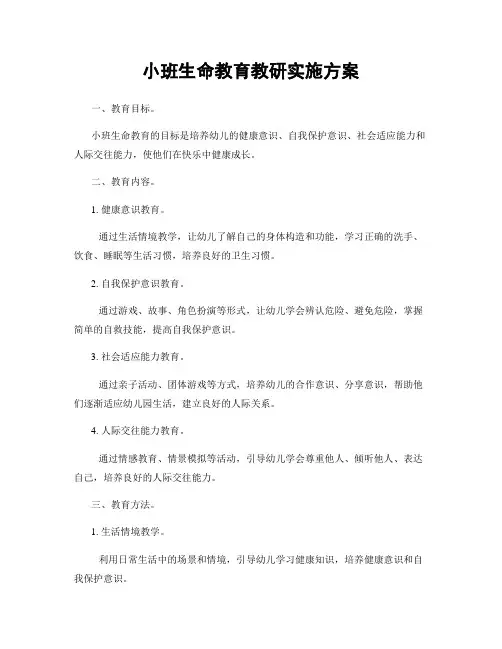 小班生命教育教研实施方案

一、教育目标。

小班生命教育的目标是培养幼儿的健康意识、自我保护意识、社会适应能力和人际交往能力，使他们在快乐中健康成长。

二、教育内容。

1. 健康意识教育。

通过生活情境教学，让幼儿了解自己的身体构造和功能，学习正确的洗手、饮食、睡眠等生活习惯，培养良好的卫生习惯。

2. 自我保护意识教育。

通过游戏、故事、角色扮演等形式，让幼儿学会辨认危险、避免危险，掌握简单的自救技能，提高自我保护意识。

3. 社会适应能力教育。

通过亲子活动、团体游戏等方式，培养幼儿的合作意识、分享意识，帮助他们逐渐适应幼儿园生活，建立良好的人际关系。

4. 人际交往能力教育。

通过情感教育、情景模拟等活动，引导幼儿学会尊重他人、倾听他人、表达自己，培养良好的人际交往能力。

三、教育方法。

1. 生活情境教学。

利用日常生活中的场景和情境，引导幼儿学习健康知识，培养健康意识和自我保护意识。